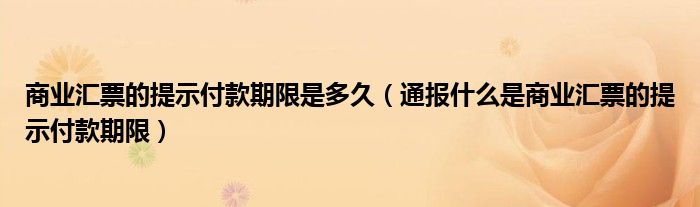 商业汇票的提示付款期限是多久（通报什么是商业汇票的提示付款期限）